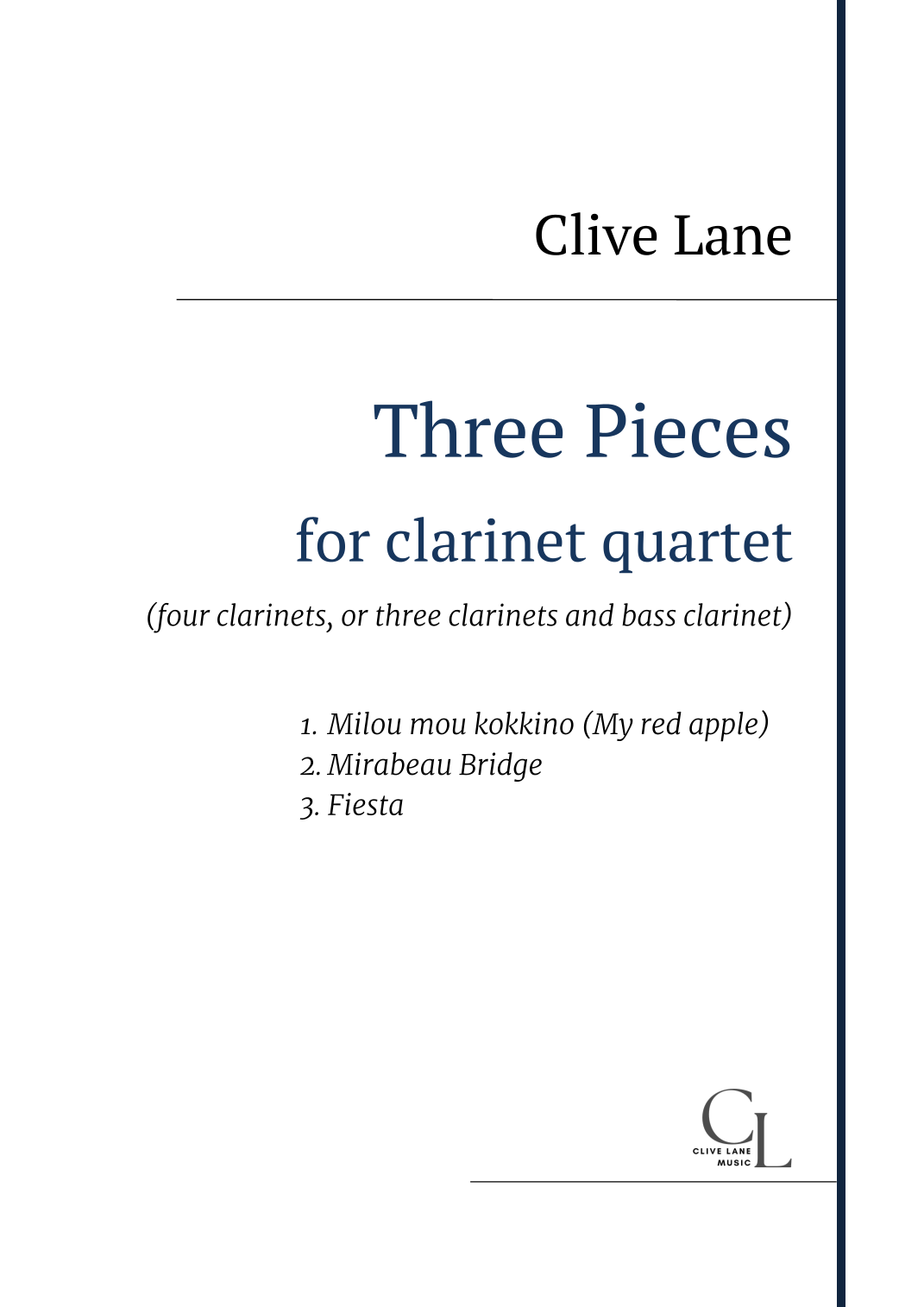 Clive Lane

Three Pieces

for clarinet quartet

(four clarinets, or three clarinets and bass clarinet)

1. Milou mou kokkino (My red apple)
2. Mirabeau Bridge
3. Fiesta

CL
CLIVE LANE
MUSIC